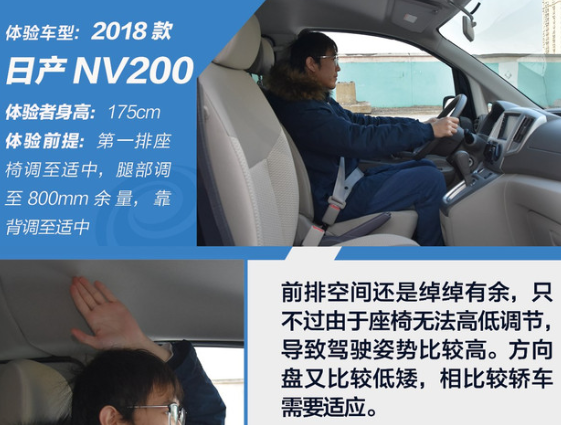 体验车型：2018 款

日产 NV200

体验者身高：175cm

体验前提：第一排座椅调至适中，腿部调至 800mm 余量，靠背调至适中

前排空间还是绰绰有余，只不过由于座椅无法高低调节，导致驾驶姿势比较高。方向盘又比较低矮，相比较轿车需要适应。